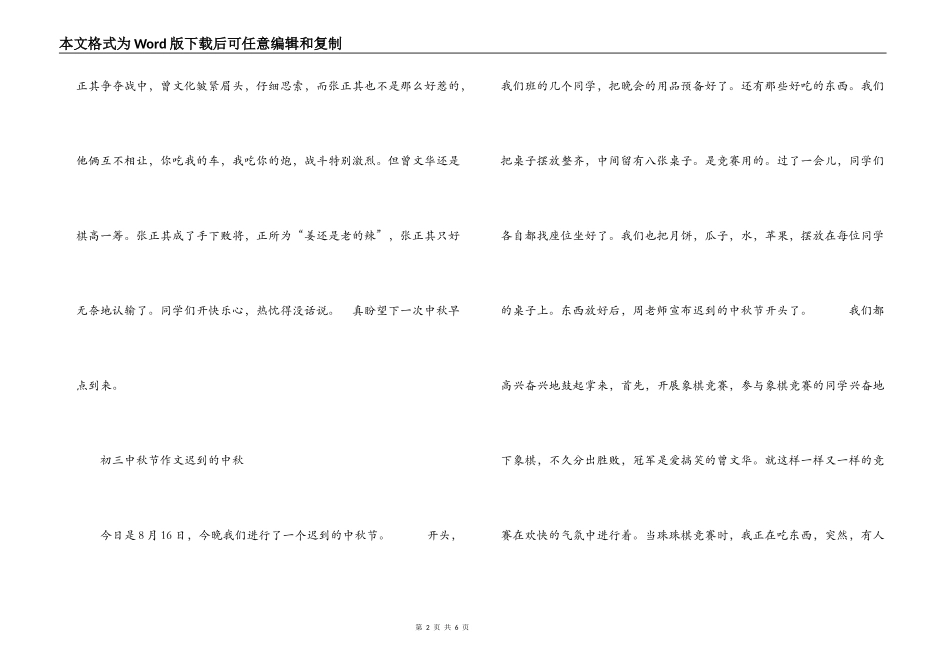 本文格式为Word版下载后可任意编辑和复制

正其争夺战中，曾文化皱紧眉头，仔细思索，而张正其也不是那么好惹的，他俩互不相让，你吃我的车，我吃你的炮，战斗特别激烈。但曾文华还是棋高一筹。张正其成了手下败将，正所为“姜还是老的辣”，张正其只好无奈地认输了。同学们开快乐心，热忱得没话说。 真盼望下一次中秋早点到来。

初三中秋节作文迟到的中秋

今日是8月16日，今晚我们进行了一个迟到的中秋节。 开头，我们班的几个同学，把晚会的用品预备好了。还有那些好吃的东西。我们把桌子摆放整齐，中间留有八张桌子。是竞赛用的。过了一会儿，同学们各自都找座位坐好了。我们也把月饼，瓜子，水，苹果，摆放在每位同学的桌子上。东西放好后，周老师宣布迟到的中秋节开头了。 我们都高兴奋兴地鼓起掌来，首先，开展象棋竞赛，参与象棋竞赛的同学兴奋地下象棋，不久分出胜败，冠军是爱搞笑的曾文华。就这样一样又一样的竞赛在欢快的气氛中进行着。当珠珠棋竞赛时，我正在吃东西，突然，有人

第 2 页 共 6 页